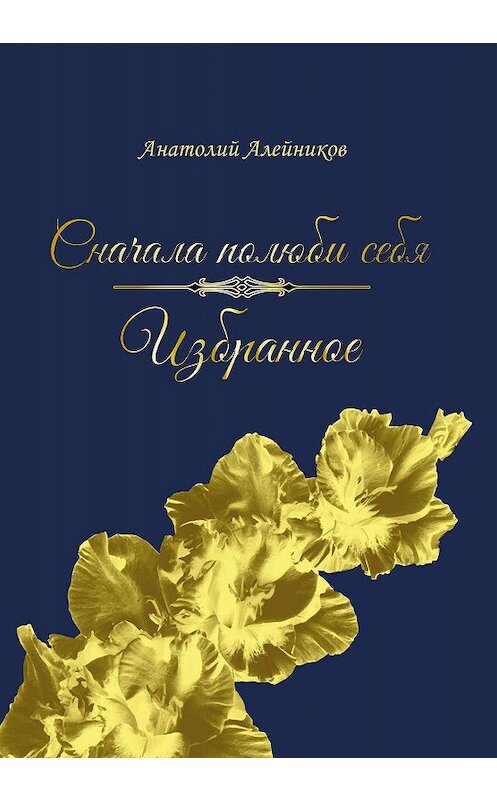 Анатолий Алейников

Сначала полюби себя

Избранное